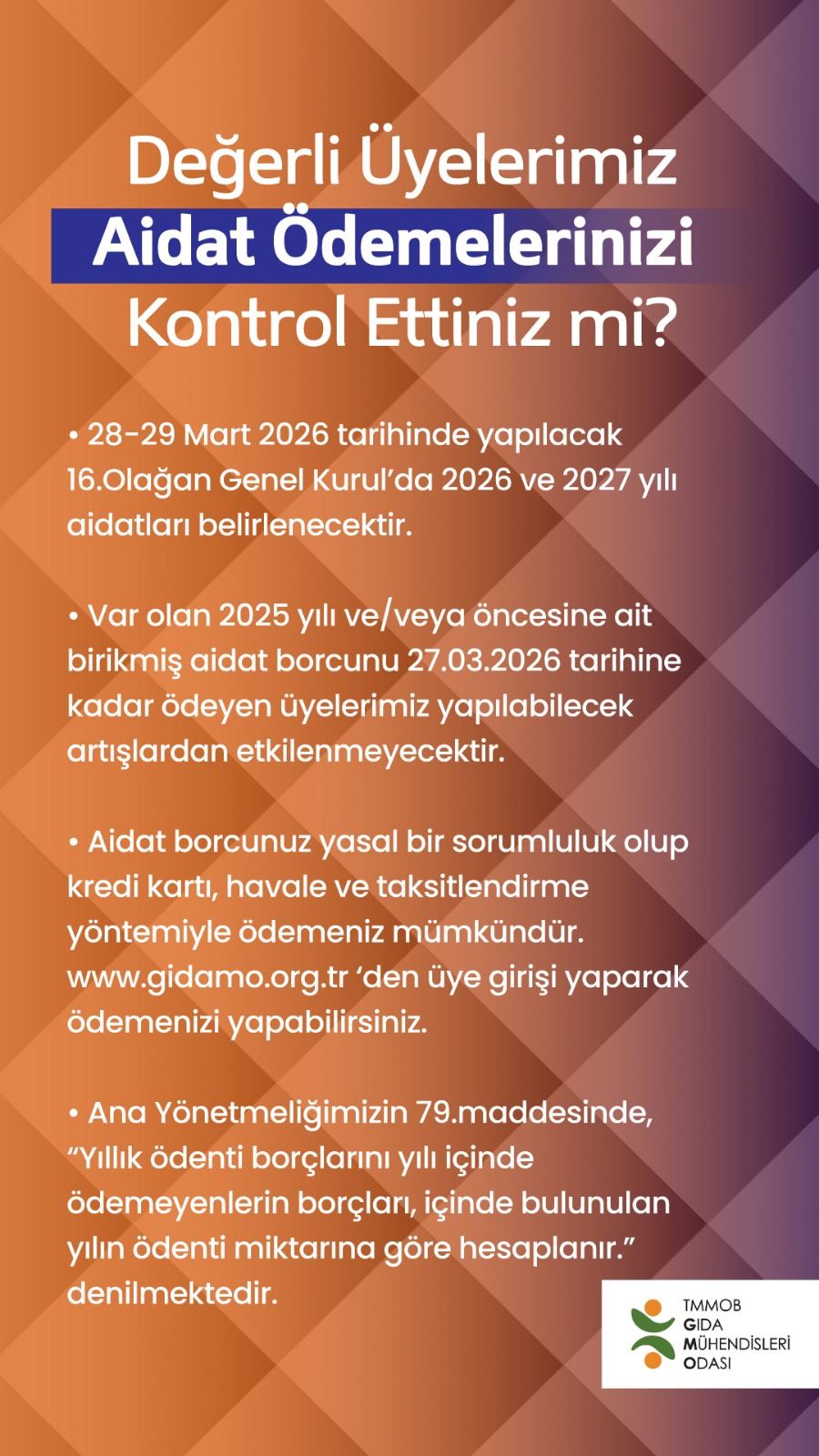 Değerli Üyelerimiz
Aidat Ödemelerinizi
Kontrol Ettiniz mi?

• 28-29 Mart 2026 tarihinde yapılacak 16.Olağan Genel Kurul'da 2026 ve 2027 yılı aidatları belirlenecektir.

• Var olan 2025 yılı ve/veya öncesine ait birikmiş aidat borcunu 27.03.2026 tarihine kadar ödeyen üyelerimiz yapılabilecek artışlardan etkilenmeyecektir.

• Aidat borcunuz yasal bir sorumluluk olup kredi kartı, havale ve taksitlendirme yöntemiyle ödemeniz mümkündür. www.gidamo.org.tr 'den üye girişi yaparak ödemenizi yapabilirsiniz.

• Ana Yönetmeliğimizin 79.maddesinde, "Yıllık ödenti borçlarını yılı içinde ödemeyenlerin borçları, içinde bulunulan yılın ödenti miktarına göre hesaplanır." denilmektedir.

TMMOB
GIDA
MÜHENDİSLERİ
ODASI